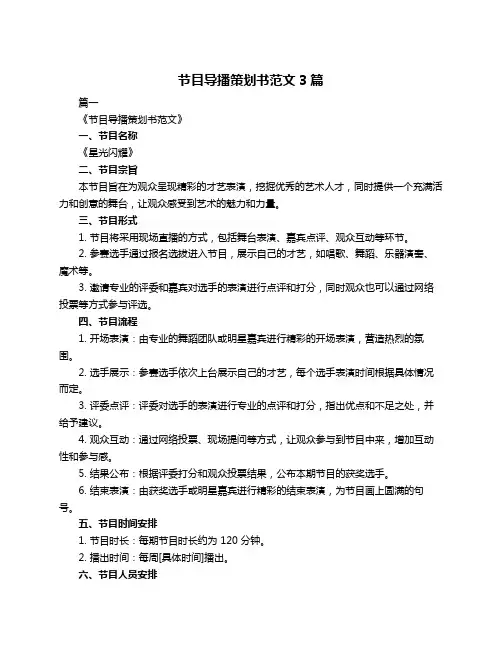 节目导播策划书范文 3 篇

篇一

《节目导播策划书范文》

一、节目名称

《星光闪耀》

二、节目宗旨

本节目旨在为观众呈现精彩的才艺表演，挖掘优秀的艺术人才，同时提供一个充满活力和创意的舞台，让观众感受到艺术的魅力和力量。

三、节目形式

1. 节目将采用现场直播的方式，包括舞台表演、嘉宾点评、观众互动等环节。

2. 参赛选手通过报名选拔进入节目，展示自己的才艺，如唱歌、舞蹈、乐器演奏、魔术等。

3. 邀请专业的评委和嘉宾对选手的表演进行点评和打分，同时观众也可以通过网络投票等方式参与评选。

四、节目流程

1. 开场表演：由专业的舞蹈团队或明星嘉宾进行精彩的开场表演，营造热烈的氛围。

2. 选手展示：参赛选手依次上台展示自己的才艺，每个选手表演时间根据具体情况而定。

3. 评委点评：评委对选手的表演进行专业的点评和打分，指出优点和不足之处，并给予建议。

4. 观众互动：通过网络投票、现场提问等方式，让观众参与到节目中来，增加互动性和参与感。

5. 结果公布：根据评委打分和观众投票结果，公布本期节目的获奖选手。

6. 结束表演：由获奖选手或明星嘉宾进行精彩的结束表演，为节目画上圆满的句号。

五、节目时间安排

1. 节目时长：每期节目时长约为 120 分钟。

2. 播出时间：每周[具体时间]播出。

六、节目人员安排